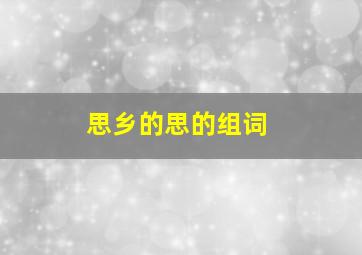 思乡的思的组词